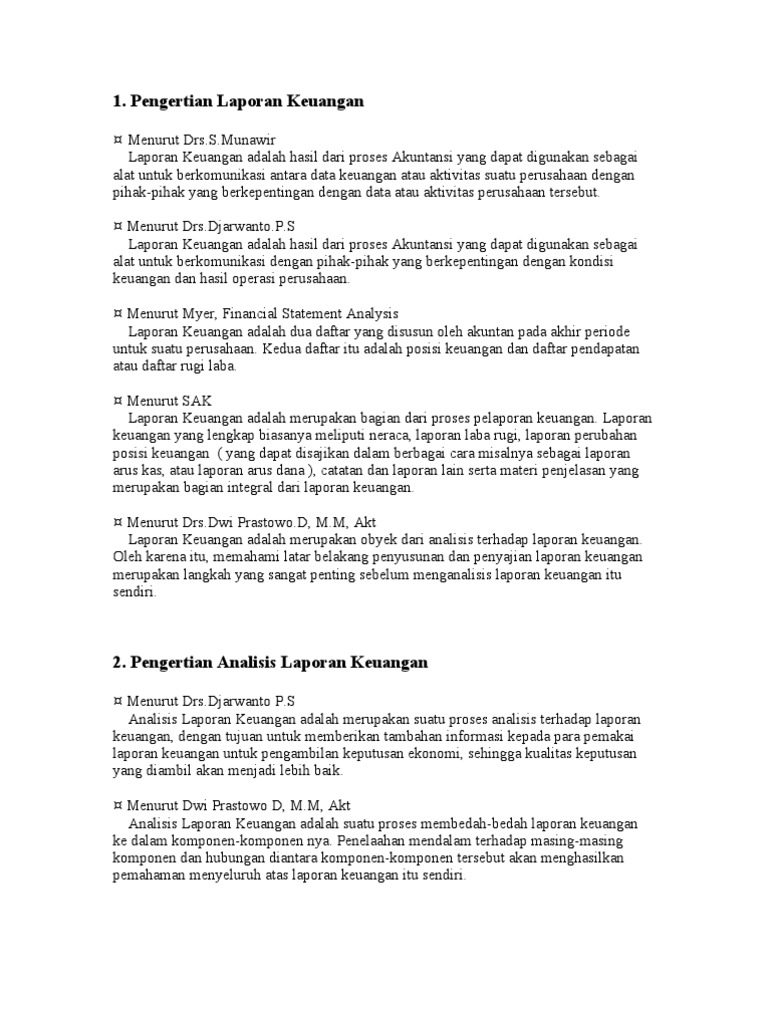 1. Pengertian Laporan Keuangan

¤ Menurut Drs.S.Munawir
Laporan Keuangan adalah hasil dari proses Akuntansi yang dapat digunakan sebagai alat untuk berkomunikasi antara data keuangan atau aktivitas suatu perusahaan dengan pihak-pihak yang berkepentingan dengan data atau aktivitas perusahaan tersebut.

¤ Menurut Drs.Djarwanto.P.S
Laporan Keuangan adalah hasil dari proses Akuntansi yang dapat digunakan sebagai alat untuk berkomunikasi dengan pihak-pihak yang berkepentingan dengan kondisi keuangan dan hasil operasi perusahaan.

¤ Menurut Myer, Financial Statement Analysis
Laporan Keuangan adalah dua daftar yang disusun oleh akuntan pada akhir periode untuk suatu perusahaan. Kedua daftar itu adalah posisi keuangan dan daftar pendapatan atau daftar rugi laba.

¤ Menurut SAK
Laporan Keuangan adalah merupakan bagian dari proses pelaporan keuangan. Laporan keuangan yang lengkap biasanya meliputi neraca, laporan laba rugi, laporan perubahan posisi keuangan ( yang dapat disajikan dalam berbagai cara misalnya sebagai laporan arus kas, atau laporan arus dana ), catatan dan laporan lain serta materi penjelasan yang merupakan bagian integral dari laporan keuangan.

¤ Menurut Drs.Dwi Prastowo.D, M.M, Akt
Laporan Keuangan adalah merupakan obyek dari analisis terhadap laporan keuangan. Oleh karena itu, memahami latar belakang penyusunan dan penyajian laporan keuangan merupakan langkah yang sangat penting sebelum menganalisis laporan keuangan itu sendiri.

2. Pengertian Analisis Laporan Keuangan

¤ Menurut Drs.Djarwanto P.S
Analisis Laporan Keuangan adalah merupakan suatu proses analisis terhadap laporan keuangan, dengan tujuan untuk memberikan tambahan informasi kepada para pemakai laporan keuangan untuk pengambilan keputusan ekonomi, sehingga kualitas keputusan yang diambil akan menjadi lebih baik.

¤ Menurut Dwi Prastowo D, M.M, Akt
Analisis Laporan Keuangan adalah suatu proses membedah-bedah laporan keuangan ke dalam komponen-komponen nya. Penelaahan mendalam terhadap masing-masing komponen dan hubungan diantara komponen-komponen tersebut akan menghasilkan pemahaman menyeluruh atas laporan keuangan itu sendiri.